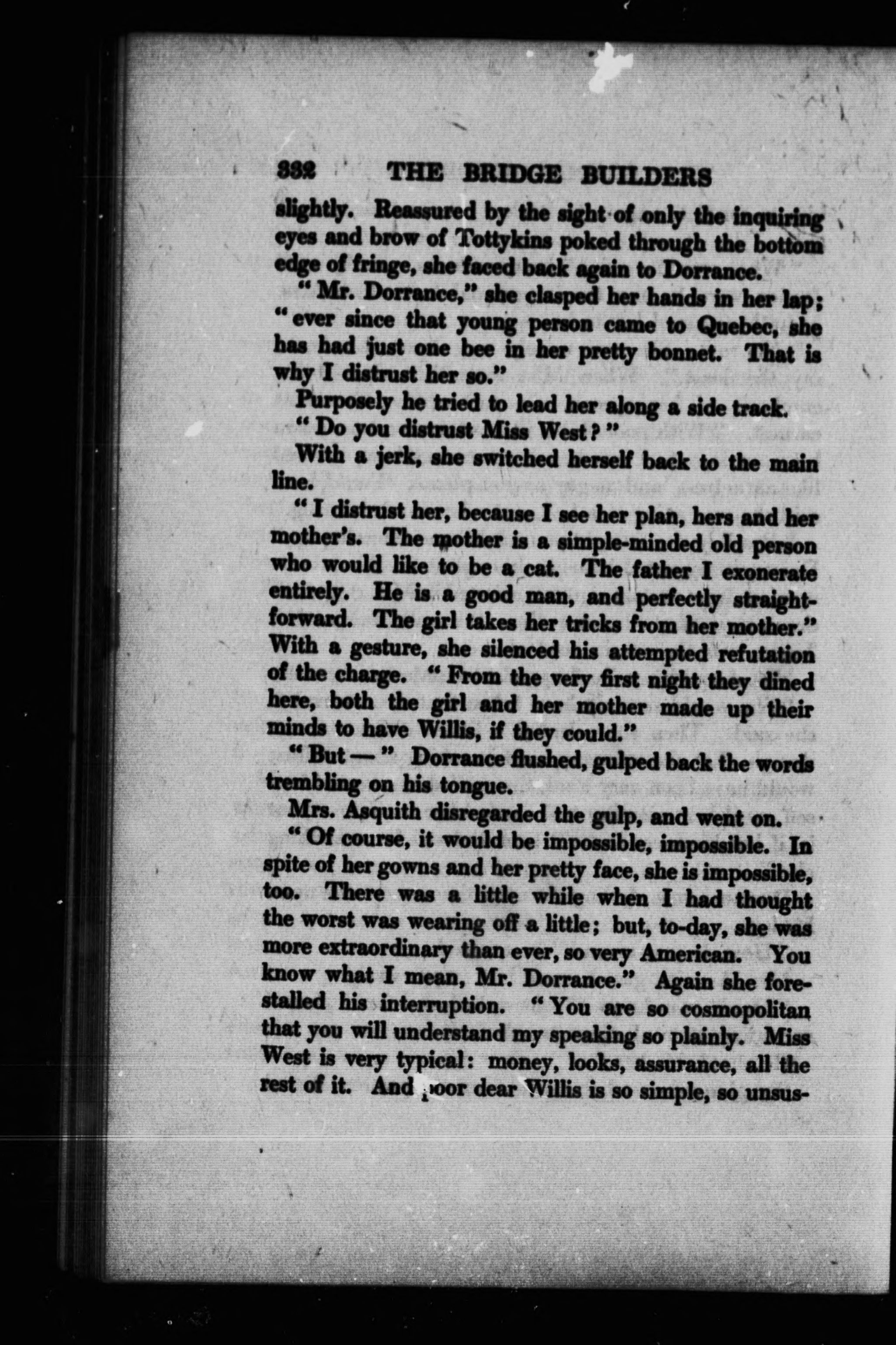 332 THE BRIDGE BUILDERS

slightly. Reassured by the sight of only the inquiring eyes and brow of Tottykins poked through the bottom edge of fringe, she faced back again to Dorrance.

"Mr. Dorrance," she clasped her hands in her lap; "ever since that young person came to Quebec, she has had just one bee in her pretty bonnet. That is why I distrust her so."

Purposely he tried to lead her along a side track.

"Do you distrust Miss West?"

With a jerk, she switched herself back to the main line.

"I distrust her, because I see her plan, hers and her mother's. The mother is a simple-minded old person who would like to be a cat. The father I exonerate entirely. He is a good man, and perfectly straightforward. The girl takes her tricks from her mother." With a gesture, she silenced his attempted refutation of the charge. "From the very first night they dined here, both the girl and her mother made up their minds to have Willis, if they could."

"But —" Dorrance flushed, gulped back the words trembling on his tongue.

Mrs. Asquith disregarded the gulp, and went on.

"Of course, it would be impossible, impossible. In spite of her gowns and her pretty face, she is impossible, too. There was a little while when I had thought the worst was wearing off a little; but, to-day, she was more extraordinary than ever, so very American. You know what I mean, Mr. Dorrance." Again she forestalled his interruption. "You are so cosmopolitan that you will understand my speaking so plainly. Miss West is very typical: money, looks, assurance, all the rest of it. And poor dear Willis is so simple, so unsus-